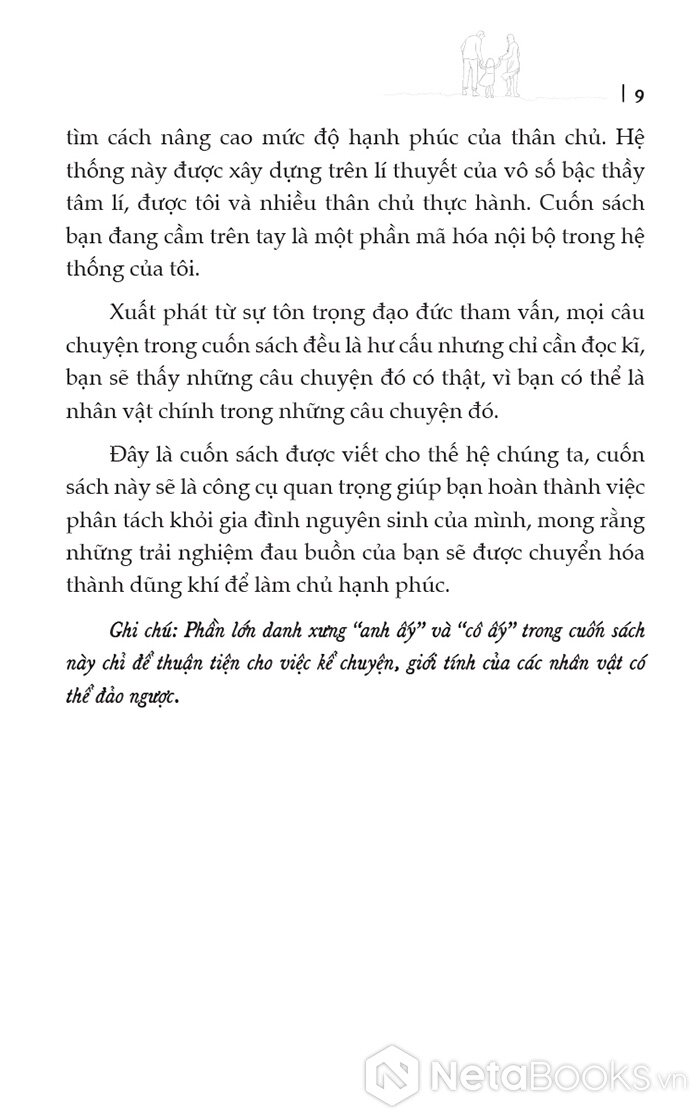 | 9

tìm cách nâng cao mức độ hạnh phúc của thân chủ. Hệ thống này được xây dựng trên lí thuyết của vô số bậc thầy tâm lí, được tôi và nhiều thân chủ thực hành. Cuốn sách bạn đang cầm trên tay là một phần mã hóa nội bộ trong hệ thống của tôi.

Xuất phát từ sự tôn trọng đạo đức tham vấn, mọi câu chuyện trong cuốn sách đều là hư cấu nhưng chỉ cần đọc kĩ, bạn sẽ thấy những câu chuyện đó có thật, vì bạn có thể là nhân vật chính trong những câu chuyện đó.

Đây là cuốn sách được viết cho thế hệ chúng ta, cuốn sách này sẽ là công cụ quan trọng giúp bạn hoàn thành việc phân tách khỏi gia đình nguyên sinh của mình, mong rằng những trải nghiệm đau buồn của bạn sẽ được chuyển hóa thành dũng khí để làm chủ hạnh phúc.

Ghi chú: Phần lớn danh xưng "anh ấy" và "cô ấy" trong cuốn sách này chỉ để thuận tiện cho việc kể chuyện, giới tính của các nhân vật có thể đảo ngược.

NetaBooks.vn